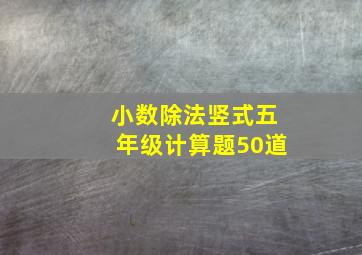 小数除法竖式五年级计算题50道